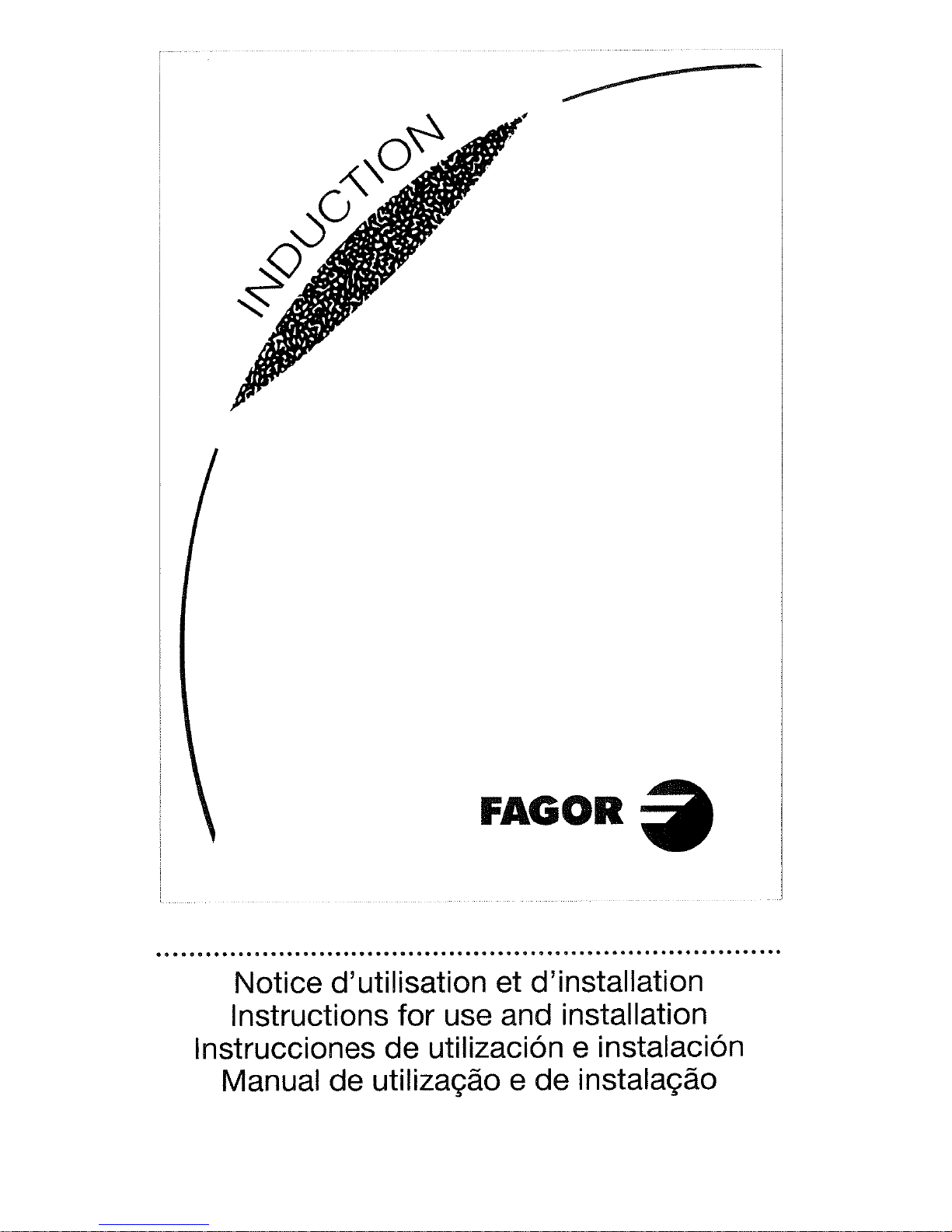 INDUCTION

FAGOR

Notice d'utilisation et d'installation
Instructions for use and installation
Instrucciones de utilización e instalación
Manual de utilização e de instalação